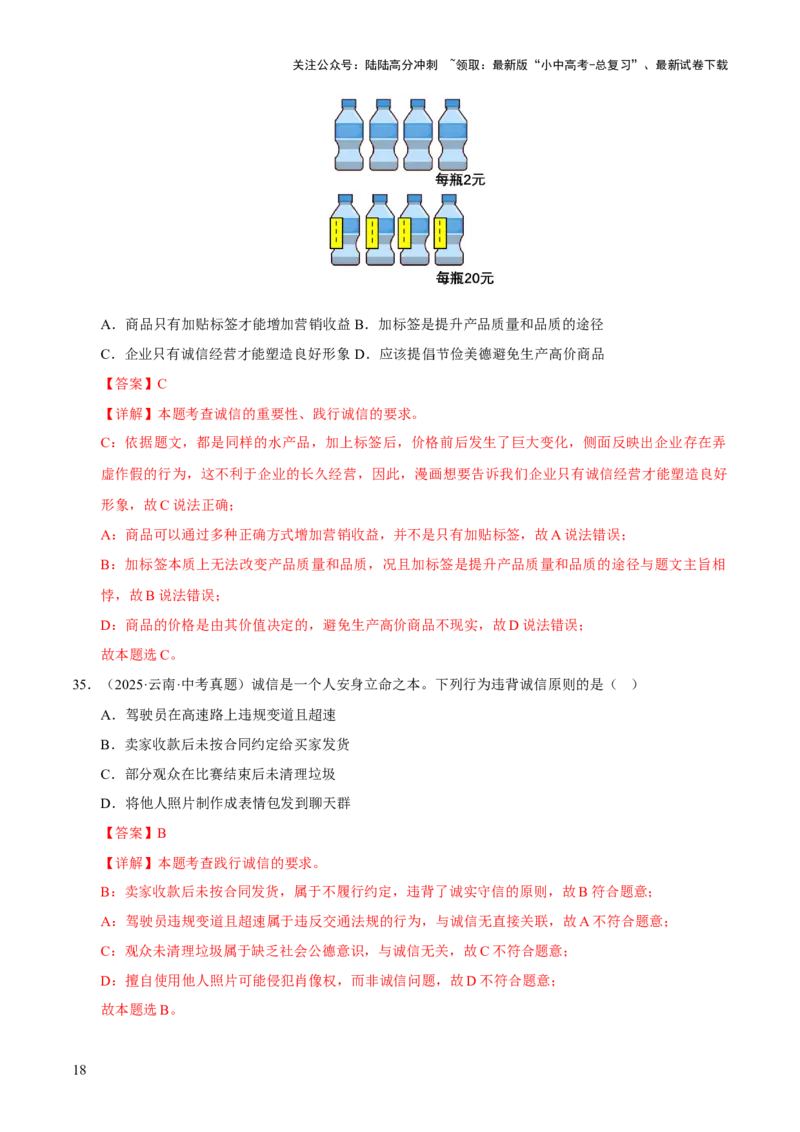 关注公众号：陆陆高分冲刺 ~领取：最新版“小中高考-总复习”、最新试卷下载

每瓶2元

每瓶20元

A．商品只有加贴标签才能增加营销收益 B．加标签是提升产品质量和品质的途径

C．企业只有诚信经营才能塑造良好形象 D．应该提倡节俭美德避免生产高价商品

【答案】C

【详解】本题考查诚信的重要性、践行诚信的要求。

C：依据题文，都是同样的水产品，加上标签后，价格前后发生了巨大变化，侧面反映出企业存在弄虚作假的行为，这不利于企业的长久经营，因此，漫画想要告诉我们企业只有诚信经营才能塑造良好形象，故C说法正确；

A：商品可以通过多种正确方式增加营销收益，并不是只有加贴标签，故A说法错误；

B：加标签本质上无法改变产品质量和品质，况且加标签是提升产品质量和品质的途径与题文主旨相悖，故B说法错误；

D：商品的价格是由其价值决定的，避免生产高价商品不现实，故D说法错误；

故本题选C。

35．（2025·云南·中考真题）诚信是一个人安身立命之本。下列行为违背诚信原则的是（ ）

A．驾驶员在高速路上违规变道且超速

B．卖家收款后未按合同约定给买家发货

C．部分观众在比赛结束后未清理垃圾

D．将他人照片制作成表情包发到聊天群

【答案】B

【详解】本题考查践行诚信的要求。

B：卖家收款后未按合同发货，属于不履行约定，违背了诚实守信的原则，故B符合题意；

A：驾驶员违规变道且超速属于违反交通法规的行为，与诚信无直接关联，故A不符合题意；

C：观众未清理垃圾属于缺乏社会公德意识，与诚信无关，故C不符合题意；

D：擅自使用他人照片可能侵犯肖像权，而非诚信问题，故D不符合题意；

故本题选B。

18